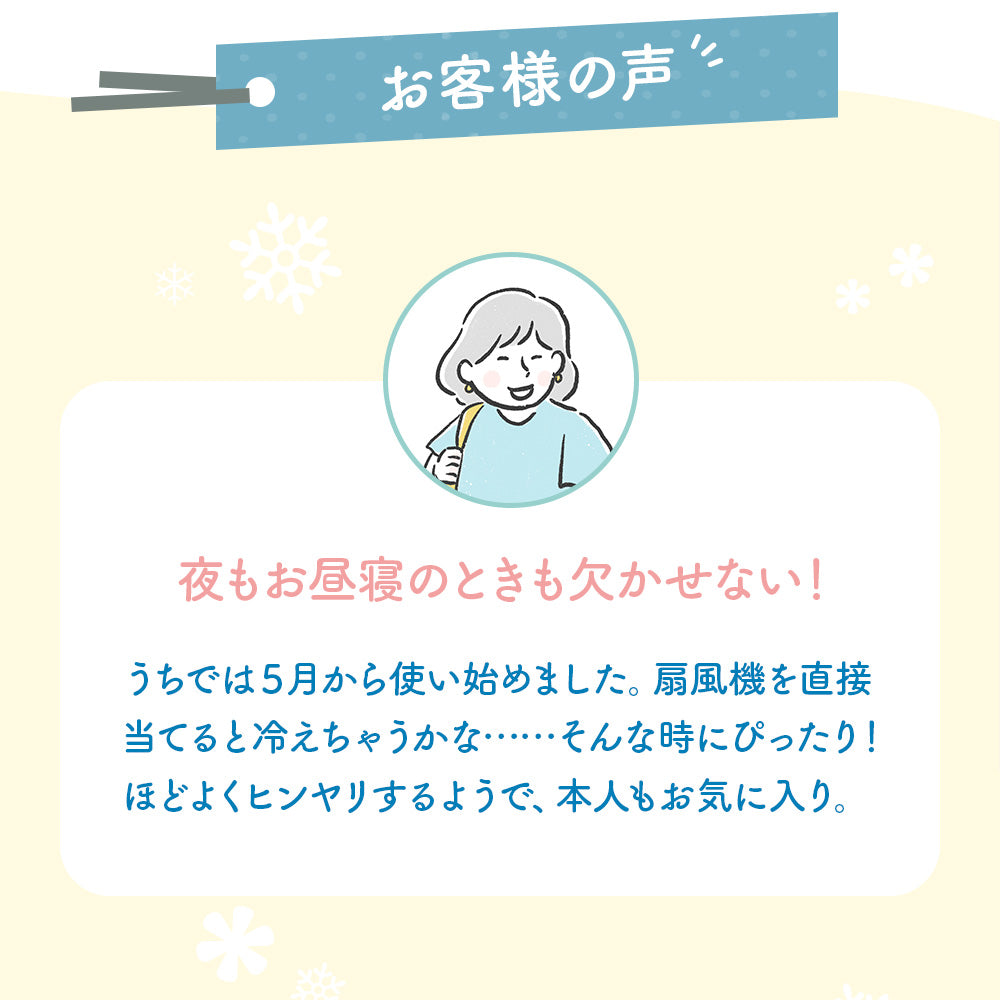 お客様の声

夜もお昼寝のときも欠かせない！

うちでは5月から使い始めました。扇風機を直接当てると冷えちゃうかな……そんな時にぴったり！ほどよくヒンヤリするようで、本人もお気に入り。